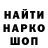 НАЙТИ
НАРКО
ШОП